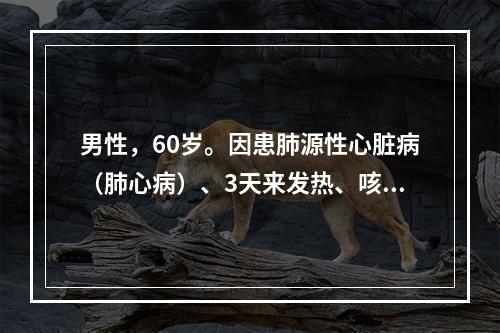 男性，60岁。因患肺源性心脏病（肺心病）、3天来发热、咳...